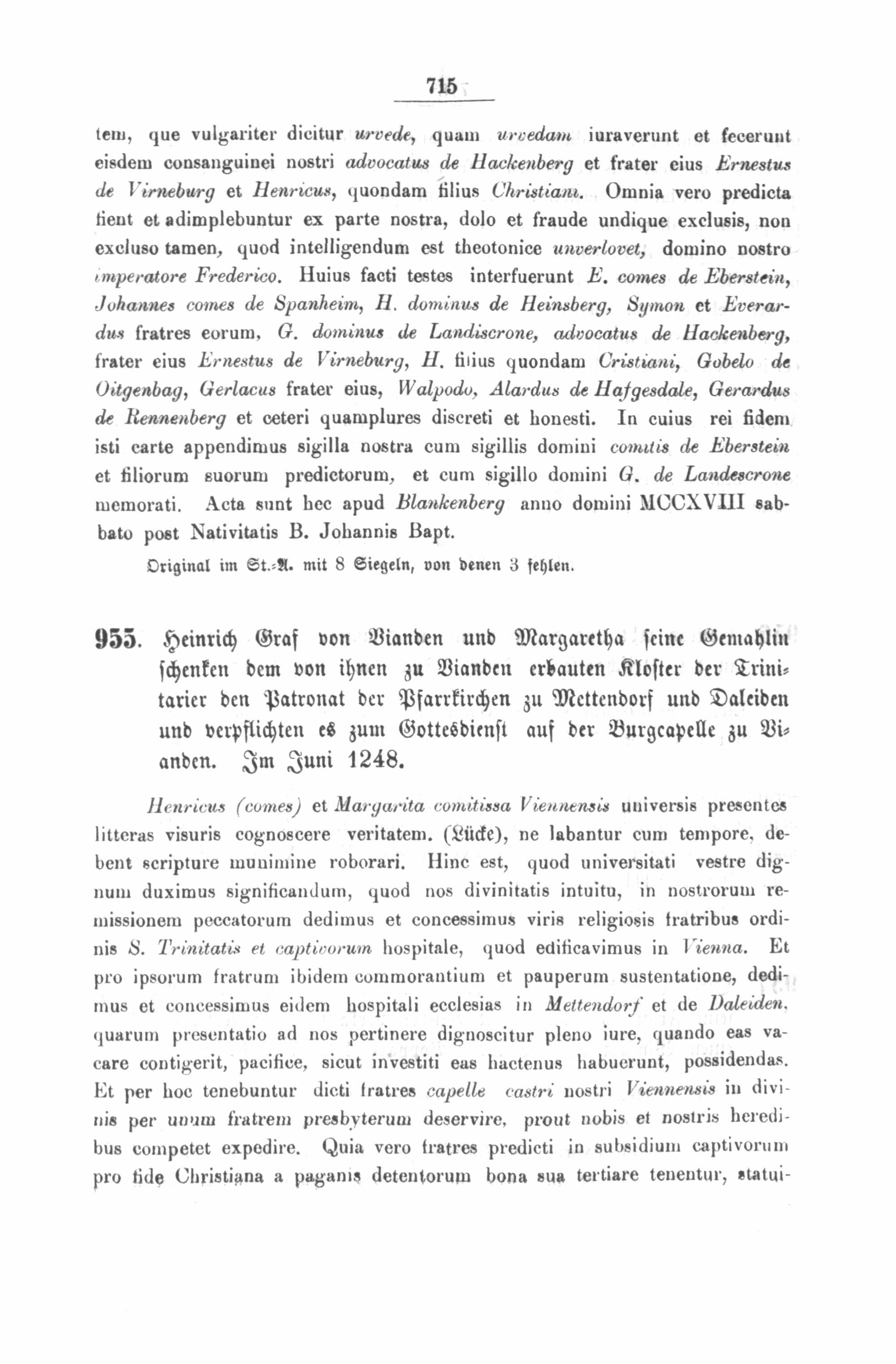 715

tem, que vulgariter dicitur urvede, quam urvedam iuraverunt et fecerunt eisdem consanguinei nostri advocatus de Hackenberg et frater eius Ernestus de Virneburg et Henricus, quondam filius Christiani. Omnia vero predicta fient et adimplebuntur ex parte nostra, dolo et fraude undique exclusis, non excluso tamen, quod intelligendum est theotonice unverlovet, domino nostro imperatore Frederico. Huius facti testes interfuerunt E. comes de Eberstein, Johannes comes de Spanheim, H. dominus de Heinsberg, Symon et Everardus fratres eorum, G. dominus de Landiscrone, advocatus de Hackenberg, frater eius Ernestus de Virneburg, H. filius quondam Cristiani, Gobelo de Oitgenbag, Gerlacus frater eius, Walpodo, Alardus de Hafgesdale, Gerardus de Rennenberg et ceteri quamplures discreti et honesti. In cuius rei fidem isti carte appendimus sigilla nostra cum sigillis domini comitis de Eberstein et filiorum suorum predictorum, et cum sigillo domini G. de Landescrone memorati. Acta sunt hec apud Blankenberg anno domini MCCXVIII sabbato post Nativitatis B. Johannis Bapt.

Original im St.-A. mit 8 Siegeln, von denen 3 fehlen.

955. Heinrich Graf von Vianden und Margaretha seine Gemahlin schenken dem von ihnen zu Vianden erbauten Kloster der Trinitarier den Patronat der Pfarrkirchen zu Mettendorf und Daleiden und verpflichten es zum Gottesdienst auf der Burgcapelle zu Vianden. Im Juni 1248.

Henricus (comes) et Margarita comitissa Viennensis universis presentes litteras visuris cognoscere veritatem. (Lücke), ne labantur cum tempore, debent scripture munimine roborari. Hinc est, quod universitati vestre dignum duximus significandum, quod nos divinitatis intuitu, in nostrorum remissionem peccatorum dedimus et concessimus viris religiosis fratribus ordinis S. Trinitatis et captivorum hospitale, quod edificavimus in Vienna. Et pro ipsorum fratrum ibidem commorantium et pauperum sustentatione, dedimus et concessimus eidem hospitali ecclesias in Mettendorf et de Daleiden, quarum presentatio ad nos pertinere dignoscitur pleno iure, quando eas vacare contigerit, pacifice, sicut investiti eas hactenus habuerunt, possidendas. Et per hoc tenebuntur dicti fratres capelle castri nostri Viennensis in divinis per unum fratrem presbyterum deservire, prout nobis et nostris heredibus competet expedire. Quia vero fratres predicti in subsidium captivorum pro fide Christiana a paganis detentorum bona sua tertiare tenentur, statui-